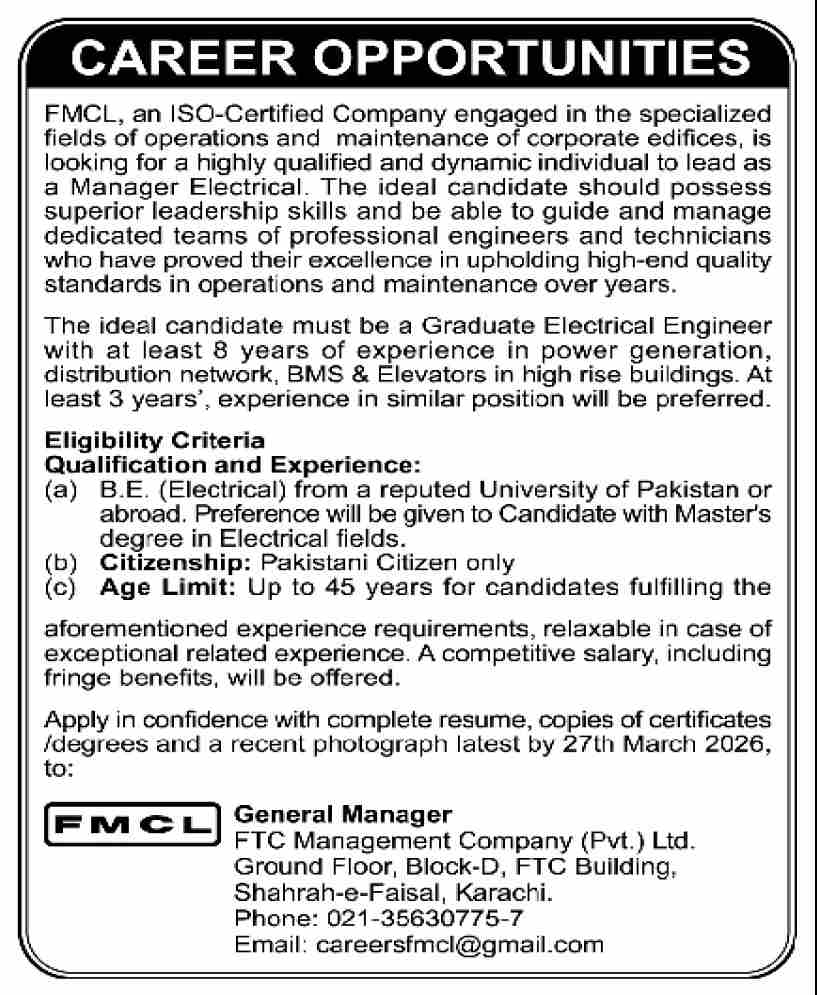 CAREER OPPORTUNITIES

FMCL, an ISO-Certified Company engaged in the specialized fields of operations and maintenance of corporate edifices, is looking for a highly qualified and dynamic individual to lead as a Manager Electrical. The ideal candidate should possess superior leadership skills and be able to guide and manage dedicated teams of professional engineers and technicians who have proved their excellence in upholding high-end quality standards in operations and maintenance over years.

The ideal candidate must be a Graduate Electrical Engineer with at least 8 years of experience in power generation, distribution network, BMS & Elevators in high rise buildings. At least 3 years', experience in similar position will be preferred.

Eligibility Criteria
Qualification and Experience:
(a) B.E. (Electrical) from a reputed University of Pakistan or abroad. Preference will be given to Candidate with Master's degree in Electrical fields.
(b) Citizenship: Pakistani Citizen only
(c) Age Limit: Up to 45 years for candidates fulfilling the

aforementioned experience requirements, relaxable in case of exceptional related experience. A competitive salary, including fringe benefits, will be offered.

Apply in confidence with complete resume, copies of certificates /degrees and a recent photograph latest by 27th March 2026, to:

FMCL

General Manager
FTC Management Company (Pvt.) Ltd.
Ground Floor, Block-D, FTC Building,
Shahrah-e-Faisal, Karachi.
Phone: 021-35630775-7
Email: careersfmcl@gmail.com